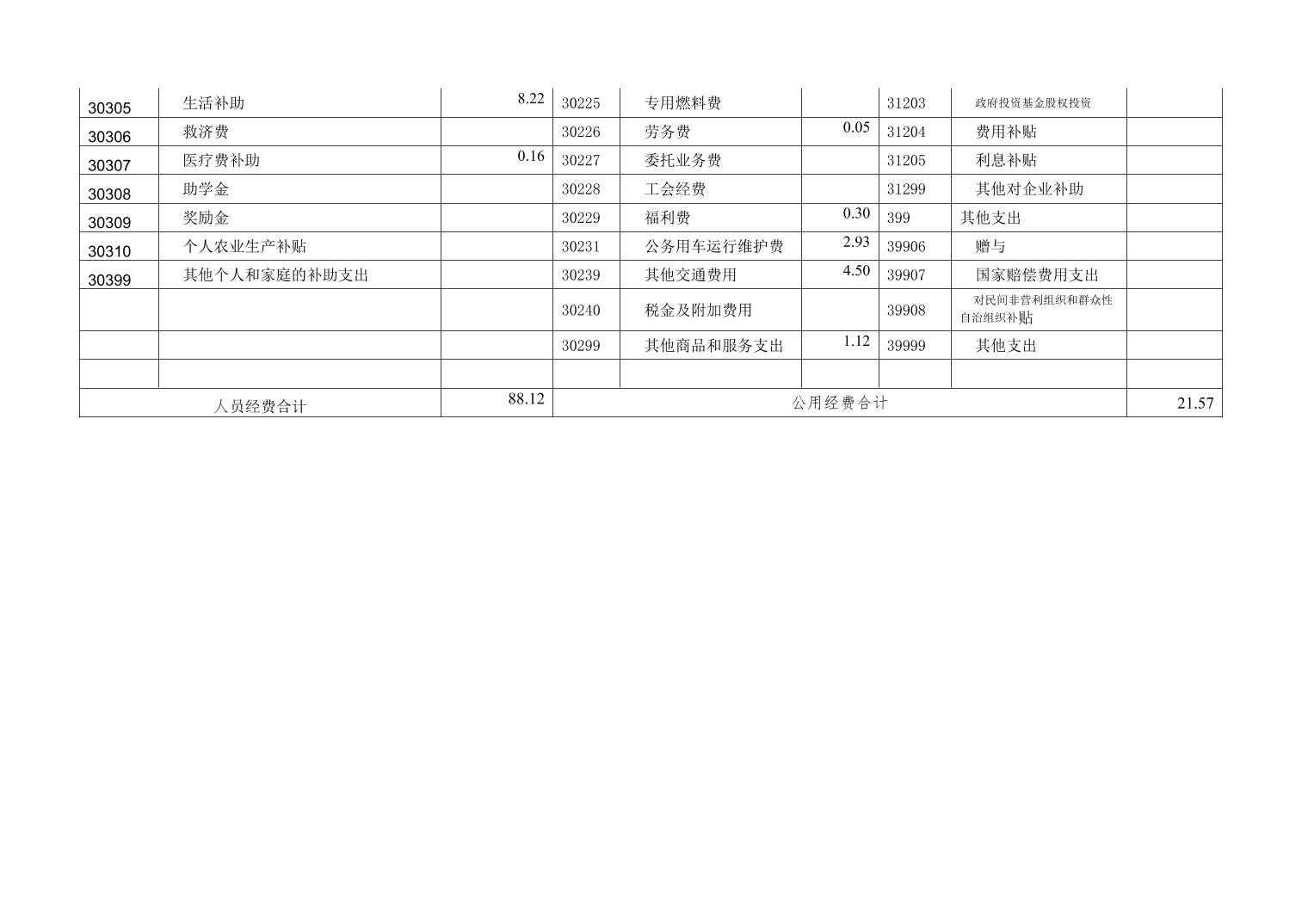 | 30305 | 生活补助 | 8.22 | 30225 | 专用燃料费 |  | 31203 | 政府投资基金股权投资 |  |
|---|---|---|---|---|---|---|---|---|
| 30306 | 救济费 |  | 30226 | 劳务费 | 0.05 | 31204 | 费用补贴 |  |
| 30307 | 医疗费补助 | 0.16 | 30227 | 委托业务费 |  | 31205 | 利息补贴 |  |
| 30308 | 助学金 |  | 30228 | 工会经费 |  | 31299 | 其他对企业补助 |  |
| 30309 | 奖励金 |  | 30229 | 福利费 | 0.30 | 399 | 其他支出 |  |
| 30310 | 个人农业生产补贴 |  | 30231 | 公务用车运行维护费 | 2.93 | 39906 | 赠与 |  |
| 30399 | 其他个人和家庭的补助支出 |  | 30239 | 其他交通费用 | 4.50 | 39907 | 国家赔偿费用支出 |  |
|  |  |  | 30240 | 税金及附加费用 |  | 39908 | 对民间非营利组织和群众性自治组织补贴 |  |
|  |  |  | 30299 | 其他商品和服务支出 | 1.12 | 39999 | 其他支出 |  |
|  |  |  |  |  |  |  |  |  |
| 人员经费合计 |  | 88.12 | 公用经费合计 |  |  |  |  | 21.57 |